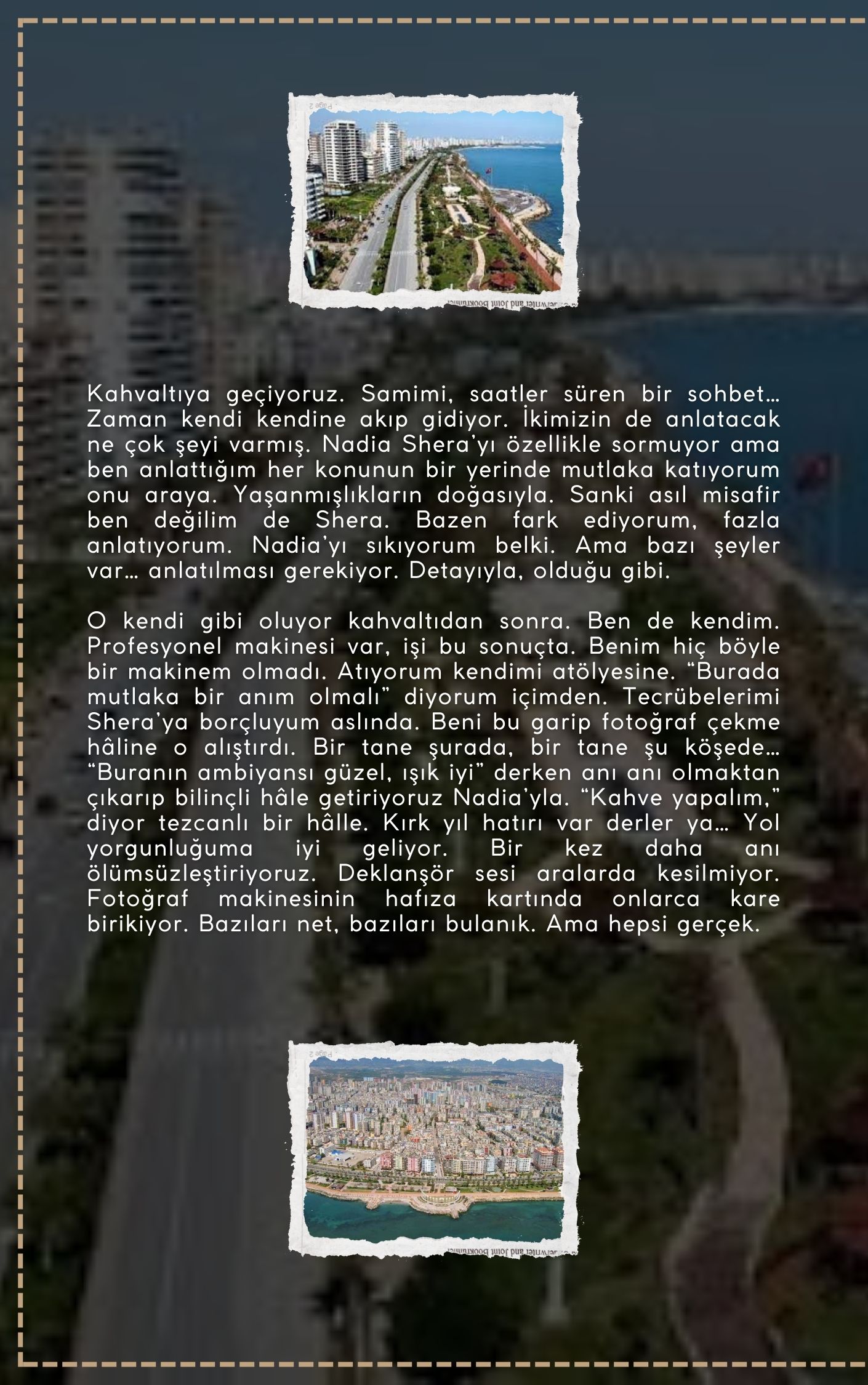 Kahvaltıya geçiyoruz. Samimi, saatler süren bir sohbet… Zaman kendi kendine akıp gidiyor. İkimizin de anlatacak ne çok şeyi varmış. Nadia Shera'yı özellikle sormuyor ama ben anlattığım her konunun bir yerinde mutlaka katıyorum onu araya. Yaşanmışlıkların doğasıyla. Sanki asıl misafir ben değilim de Shera. Bazen fark ediyorum, fazla anlatıyorum. Nadia'yı sıkıyorum belki. Ama bazı şeyler var… anlatılması gerekiyor. Detayıyla, olduğu gibi.

O kendi gibi oluyor kahvaltıdan sonra. Ben de kendim. Profesyonel makinesi var, işi bu sonuçta. Benim hiç böyle bir makinem olmadı. Atıyorum kendimi atölyesine. "Burada mutlaka bir anım olmalı" diyorum içimden. Tecrübelerimi Shera'ya borçluyum aslında. Beni bu garip fotoğraf çekme hâline o alıştırdı. Bir tane şurada, bir tane şu köşede… "Buranın ambiyansı güzel, ışık iyi" derken anı anı olmaktan çıkarıp bilinçli hâle getiriyoruz Nadia'yla. "Kahve yapalım," diyor tezcanlı bir hâlle. Kırk yıl hatırı var derler ya… Yol yorgunluğuma iyi geliyor. Bir kez daha anı ölümsüzleştiriyoruz. Deklanşör sesi aralarda kesilmiyor. Fotoğraf makinesinin hafıza kartında onlarca kare birikiyor. Bazıları net, bazıları bulanık. Ama hepsi gerçek.